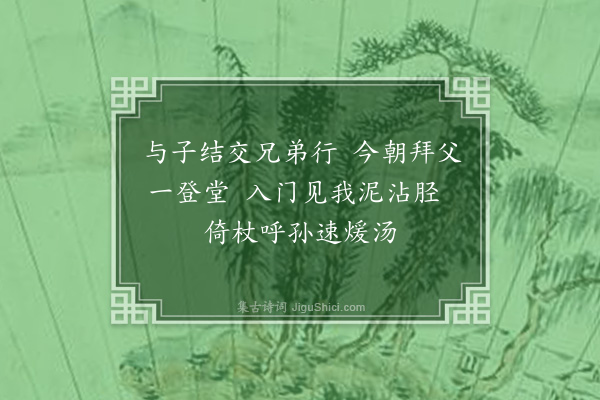 与子结交兄弟行 今朝拜父一登堂 入门见我泥沾胫 倚杖呼孙速煖汤

集古诗词 JiguShici.com